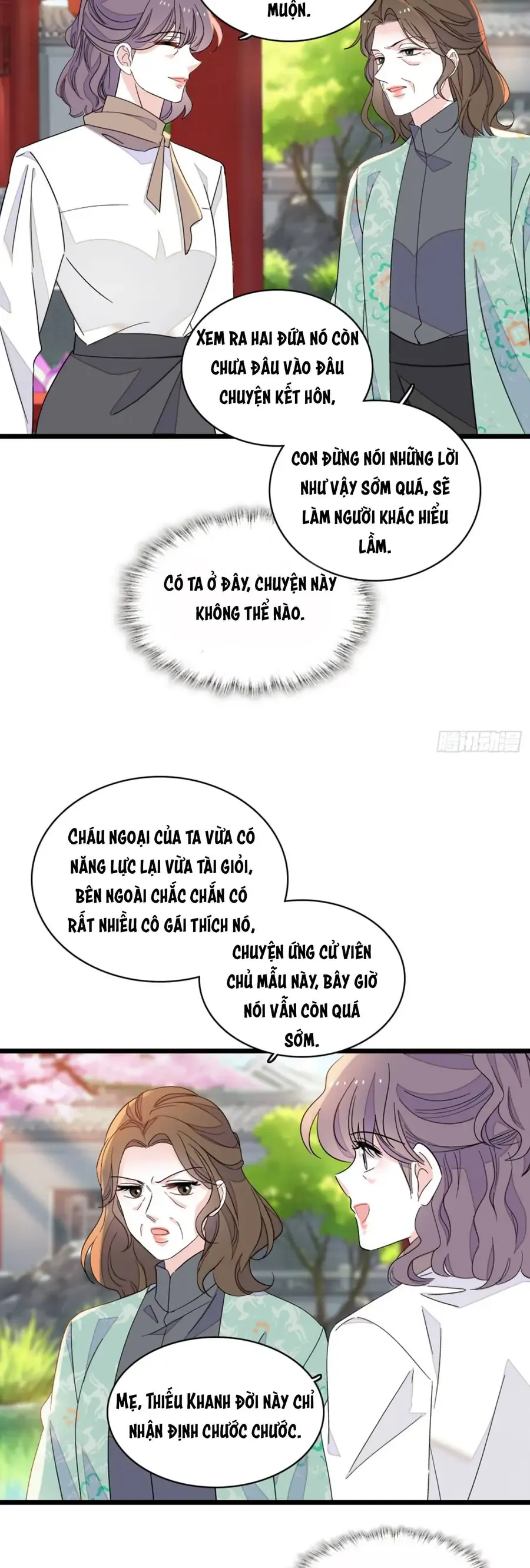 MUỘN.

XEM RA HAI ĐỨA NÓ CÒN CHƯA ĐÂU VÀO ĐÂU CHUYỆN KẾT HÔN,

CON ĐỪNG NÓI NHỮNG LỜI NHƯ VẬY SỚM QUÁ, SẼ LÀM NGƯỜI KHÁC HIỂU LẦM.

CÓ TA Ở ĐÂY, CHUYỆN NÀY KHÔNG THỂ NÀO.

腾讯动漫

CHÁU NGOẠI CỦA TA VỪA CÓ NĂNG LỰC LẠI VỪA TÀI GIỎI, BÊN NGOÀI CHẮC CHẮN CÓ RẤT NHIỀU CÔ GÁI THÍCH NÓ,

CHUYỆN ỨNG CỬ VIÊN CHỦ MẪU NÀY, BÂY GIỜ NÓI VẪN CÒN QUÁ SỚM.

MẸ, THIẾU KHANH ĐỜI NÀY CHỈ NHẬN ĐỊNH CHƯỚC CHƯỚC.